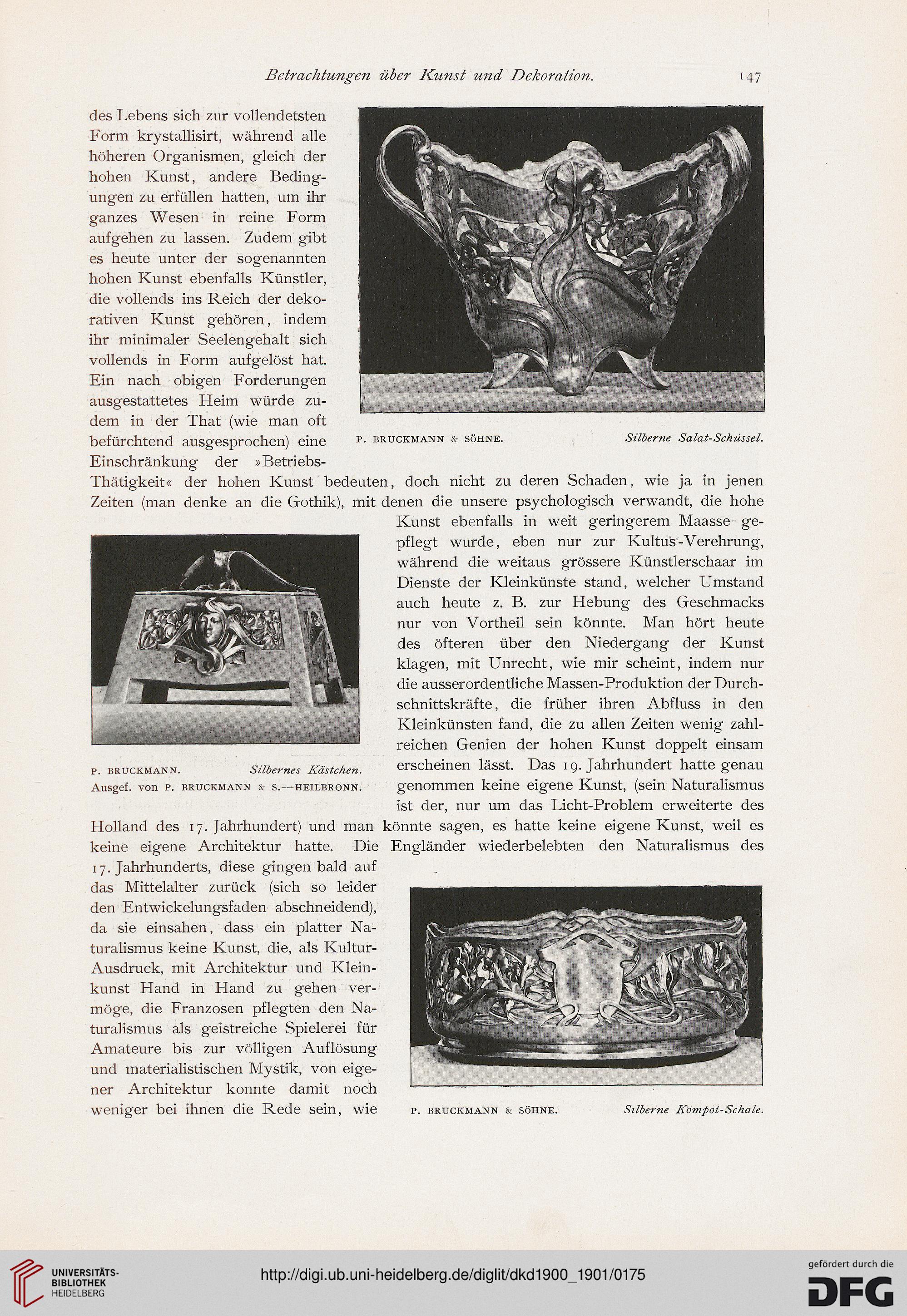 Betrachtungen über Kunst und Dekoration. 147

des Lebens sich zur vollendetsten Form krystallisirt, während alle höheren Organismen, gleich der hohen Kunst, andere Bedingungen zu erfüllen hatten, um ihr ganzes Wesen in reine Form aufgehen zu lassen. Zudem gibt es heute unter der sogenannten hohen Kunst ebenfalls Künstler, die vollends ins Reich der dekorativen Kunst gehören, indem ihr minimaler Seelengehalt sich vollends in Form aufgelöst hat. Ein nach obigen Forderungen ausgestattetes Heim würde zudem in der That (wie man oft befürchtend ausgesprochen) eine Einschränkung der »Betriebs-Thätigkeit« der hohen Kunst bedeuten, doch nicht zu deren Schaden, wie ja in jenen Zeiten (man denke an die Gothik), mit denen die unsere psychologisch verwandt, die hohe Kunst ebenfalls in weit geringerem Maasse gepflegt wurde, eben nur zur Kultus-Verehrung, während die weitaus grössere Künstlerschaar im Dienste der Kleinkünste stand, welcher Umstand auch heute z. B. zur Hebung des Geschmacks nur von Vortheil sein könnte. Man hört heute des öfteren über den Niedergang der Kunst klagen, mit Unrecht, wie mir scheint, indem nur die ausserordentliche Massen-Produktion der Durchschnittskräfte, die früher ihren Abfluss in den Kleinkünsten fand, die zu allen Zeiten wenig zahlreichen Genien der hohen Kunst doppelt einsam erscheinen lässt. Das 19. Jahrhundert hatte genau genommen keine eigene Kunst, (sein Naturalismus ist der, nur um das Licht-Problem erweiterte des Holland des 17. Jahrhundert) und man könnte sagen, es hatte keine eigene Kunst, weil es keine eigene Architektur hatte. Die Engländer wiederbelebten den Naturalismus des 17. Jahrhunderts, diese gingen bald auf das Mittelalter zurück (sich so leider den Entwickelungsfaden abschneidend), da sie einsahen, dass ein platter Naturalismus keine Kunst, die, als Kultur-Ausdruck, mit Architektur und Kleinkunst Hand in Hand zu gehen vermöge, die Franzosen pflegten den Naturalismus als geistreiche Spielerei für Amateure bis zur völligen Auflösung und materialistischen Mystik, von eigener Architektur konnte damit noch weniger bei ihnen die Rede sein, wie

P. BRUCKMANN & SÖHNE. Silberne Salat-Schüssel.

P. BRUCKMANN. Silbernes Kästchen.
Ausgef. von P. BRUCKMANN & S.—HEILBRONN.

P. BRUCKMANN & SÖHNE. Silberne Kompot-Schale.

UNIVERSITÄTS-BIBLIOTHEK HEIDELBERG
http://digi.ub.uni-heidelberg.de/diglit/dkd1900_1901/0175
gefördert durch die DFG